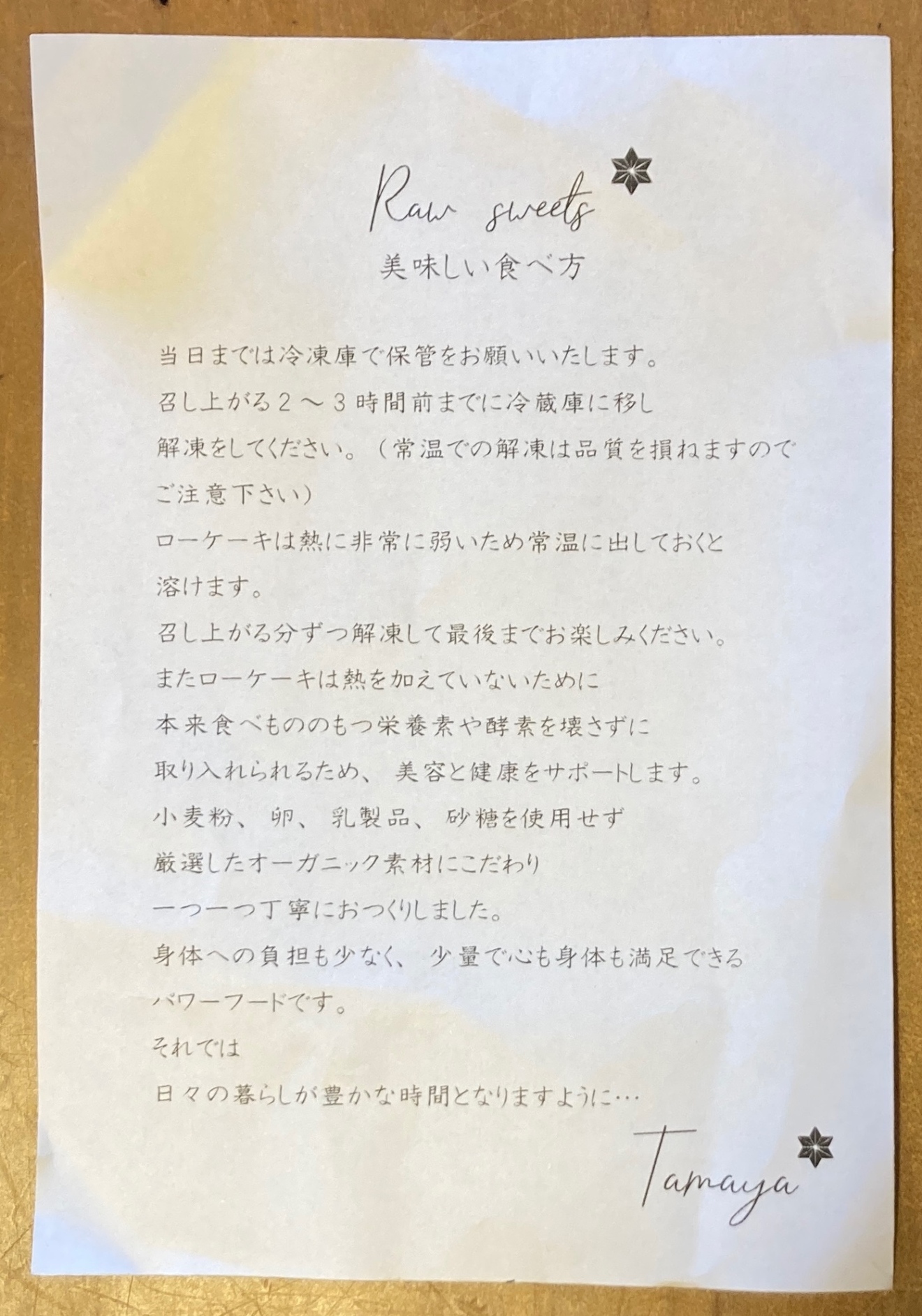 Raw sweets

美味しい食べ方

当日までは冷凍庫で保管をお願いいたします。

召し上がる2～3時間前までに冷蔵庫に移し

解凍をしてください。（常温での解凍は品質を損ねますので

ご注意下さい）

ローケーキは熱に非常に弱いため常温に出しておくと

溶けます。

召し上がる分ずつ解凍して最後までお楽しみください。

またローケーキは熱を加えていないために

本来食べもののもつ栄養素や酵素を壊さずに

取り入れられるため、美容と健康をサポートします。

小麦粉、卵、乳製品、砂糖を使用せず

厳選したオーガニック素材にこだわり

一つ一つ丁寧におつくりしました。

身体への負担も少なく、少量で心も身体も満足できる

パワーフードです。

それでは

日々の暮らしが豊かな時間となりますように…

Tamaya